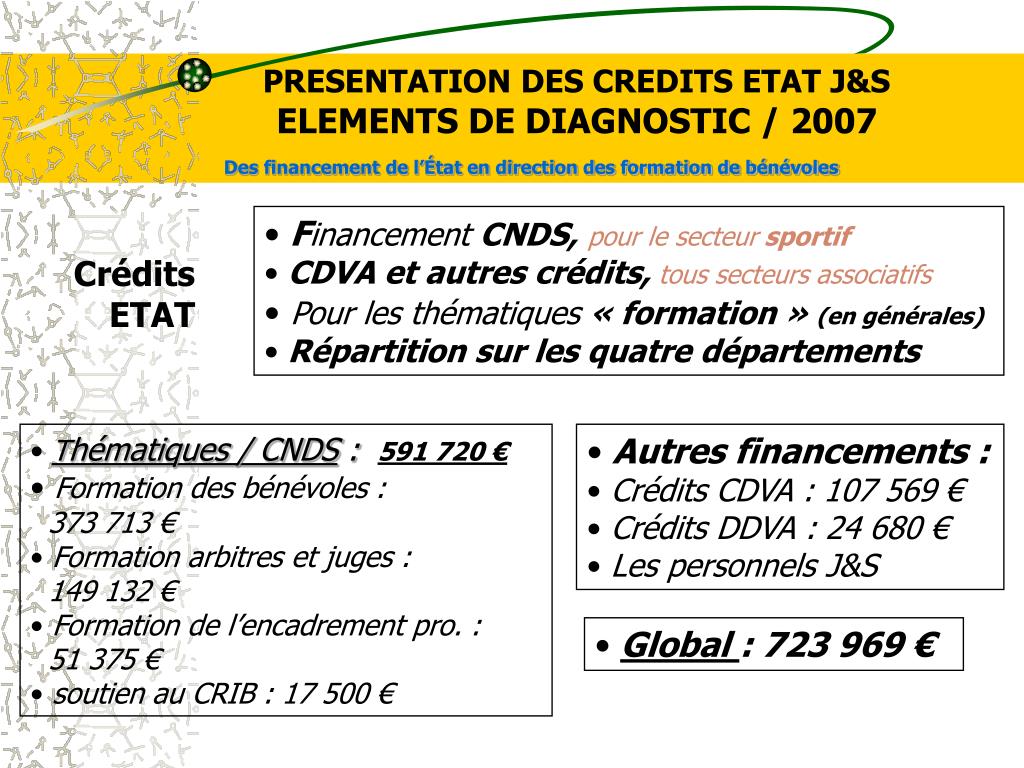 PRESENTATION DES CREDITS ETAT J&S
ELEMENTS DE DIAGNOSTIC / 2007

Des financement de l'État en direction des formation de bénévoles

Crédits ETAT

• Financement CNDS, pour le secteur sportif
• CDVA et autres crédits, tous secteurs associatifs
• Pour les thématiques « formation » (en générales)
• Répartition sur les quatre départements

• Thématiques / CNDS : 591 720 €
• Formation des bénévoles : 373 713 €
• Formation arbitres et juges : 149 132 €
• Formation de l'encadrement pro. : 51 375 €
• soutien au CRIB : 17 500 €

• Autres financements :
• Crédits CDVA : 107 569 €
• Crédits DDVA : 24 680 €
• Les personnels J&S

• Global : 723 969 €